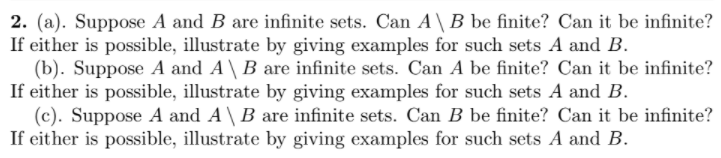 **2.** (a). Suppose $A$ and $B$ are infinite sets. Can $A \setminus B$ be finite? Can it be infinite? If either is possible, illustrate by giving examples for such sets $A$ and $B$.

(b). Suppose $A$ and $A \setminus B$ are infinite sets. Can $A$ be finite? Can it be infinite? If either is possible, illustrate by giving examples for such sets $A$ and $B$.

(c). Suppose $A$ and $A \setminus B$ are infinite sets. Can $B$ be finite? Can it be infinite? If either is possible, illustrate by giving examples for such sets $A$ and $B$.